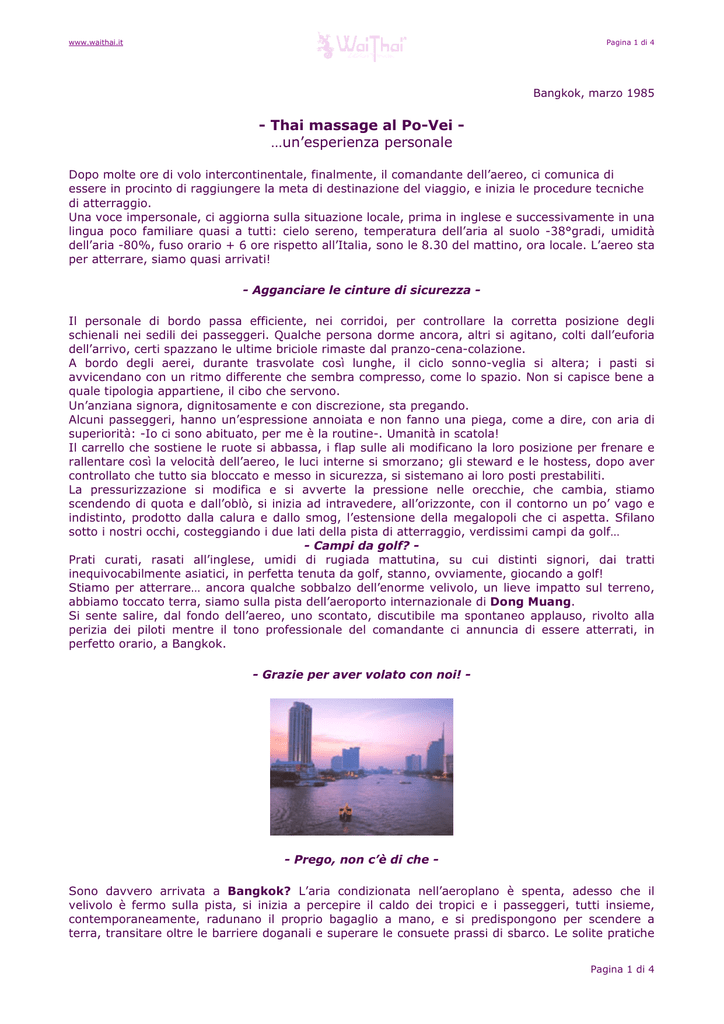 www.waithai.it

WaiThai

Pagina 1 di 4

Bangkok, marzo 1985

- Thai massage al Po-Vei -
…un'esperienza personale

Dopo molte ore di volo intercontinentale, finalmente, il comandante dell'aereo, ci comunica di essere in procinto di raggiungere la meta di destinazione del viaggio, e inizia le procedure tecniche di atterraggio.
Una voce impersonale, ci aggiorna sulla situazione locale, prima in inglese e successivamente in una lingua poco familiare quasi a tutti: cielo sereno, temperatura dell'aria al suolo -38°gradi, umidità dell'aria -80%, fuso orario + 6 ore rispetto all'Italia, sono le 8.30 del mattino, ora locale. L'aereo sta per atterrare, siamo quasi arrivati!

- Agganciare le cinture di sicurezza -

Il personale di bordo passa efficiente, nei corridoi, per controllare la corretta posizione degli schienali nei sedili dei passeggeri. Qualche persona dorme ancora, altri si agitano, colti dall'euforia dell'arrivo, certi spazzano le ultime briciole rimaste dal pranzo-cena-colazione.
A bordo degli aerei, durante trasvolate così lunghe, il ciclo sonno-veglia si altera; i pasti si avvicendano con un ritmo differente che sembra compresso, come lo spazio. Non si capisce bene a quale tipologia appartiene, il cibo che servono.
Un'anziana signora, dignitosamente e con discrezione, sta pregando.
Alcuni passeggeri, hanno un'espressione annoiata e non fanno una piega, come a dire, con aria di superiorità: -Io ci sono abituato, per me è la routine-. Umanità in scatola!
Il carrello che sostiene le ruote si abbassa, i flap sulle ali modificano la loro posizione per frenare e rallentare così la velocità dell'aereo, le luci interne si smorzano; gli steward e le hostess, dopo aver controllato che tutto sia bloccato e messo in sicurezza, si sistemano ai loro posti prestabiliti.
La pressurizzazione si modifica e si avverte la pressione nelle orecchie, che cambia, stiamo scendendo di quota e dall'oblò, si inizia ad intravedere, all'orizzonte, con il contorno un po' vago e indistinto, prodotto dalla calura e dallo smog, l'estensione della megalopoli che ci aspetta. Sfilano sotto i nostri occhi, costeggiando i due lati della pista di atterraggio, verdissimi campi da golf…
- Campi da golf? -
Prati curati, rasati all'inglese, umidi di rugiada mattutina, su cui distinti signori, dai tratti inequivocabilmente asiatici, in perfetta tenuta da golf, stanno, ovviamente, giocando a golf!
Stiamo per atterrare… ancora qualche sobbalzo dell'enorme velivolo, un lieve impatto sul terreno, abbiamo toccato terra, siamo sulla pista dell'aeroporto internazionale di Dong Muang.
Si sente salire, dal fondo dell'aereo, uno scontato, discutibile ma spontaneo applauso, rivolto alla perizia dei piloti mentre il tono professionale del comandante ci annuncia di essere atterrati, in perfetto orario, a Bangkok.

- Grazie per aver volato con noi! -

- Prego, non c'è di che -

Sono davvero arrivata a Bangkok? L'aria condizionata nell'aeroplano è spenta, adesso che il velivolo è fermo sulla pista, si inizia a percepire il caldo dei tropici e i passeggeri, tutti insieme, contemporaneamente, radunano il proprio bagaglio a mano, e si predispongono per scendere a terra, transitare oltre le barriere doganali e superare le consuete prassi di sbarco. Le solite pratiche

Pagina 1 di 4